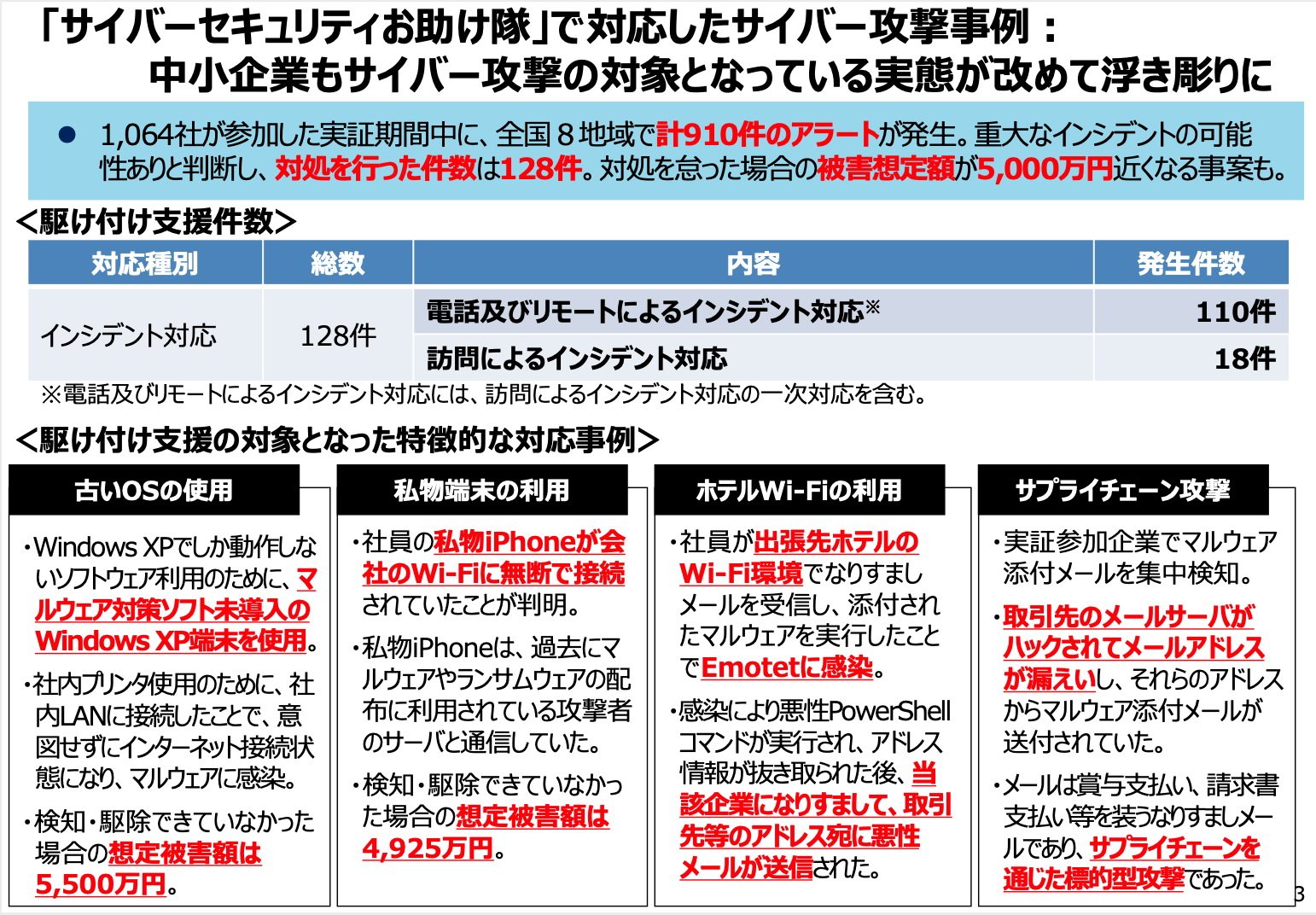 「サイバーセキュリティお助け隊」で対応したサイバー攻撃事例：
中小企業もサイバー攻撃の対象となっている実態が改めて浮き彫りに

● 1,064社が参加した実証期間中に、全国８地域で計910件のアラートが発生。重大なインシデントの可能性ありと判断し、対処を行った件数は128件。対処を怠った場合の被害想定額が5,000万円近くなる事案も。

＜駆け付け支援件数＞

| 対応種別 | 総数 | 内容 | 発生件数 |
|---|---|---|---|
| インシデント対応 | 128件 | 電話及びリモートによるインシデント対応※ | 110件 |
| | | 訪問によるインシデント対応 | 18件 |

※電話及びリモートによるインシデント対応には、訪問によるインシデント対応の一次対応を含む。

＜駆け付け支援の対象となった特徴的な対応事例＞

古いOSの使用

・Windows XPでしか動作しないソフトウェア利用のために、マルウェア対策ソフト未導入のWindows XP端末を使用。

・社内プリンタ使用のために、社内LANに接続したことで、意図せずにインターネット接続状態になり、マルウェアに感染。

・検知・駆除できていなかった場合の想定被害額は5,500万円。

私物端末の利用

・社員の私物iPhoneが会社のWi-Fiに無断で接続されていたことが判明。

・私物iPhoneは、過去にマルウェアやランサムウェアの配布に利用されている攻撃者のサーバと通信していた。

・検知・駆除できていなかった場合の想定被害額は4,925万円。

ホテルWi-Fiの利用

・社員が出張先ホテルのWi-Fi環境でなりすましメールを受信し、添付されたマルウェアを実行したことでEmotetに感染。

・感染により悪性PowerShellコマンドが実行され、アドレス情報が抜き取られた後、当該企業になりすまして、取引先等のアドレス宛に悪性メールが送信された。

サプライチェーン攻撃

・実証参加企業でマルウェア添付メールを集中検知。

・取引先のメールサーバがハックされてメールアドレスが漏えいし、それらのアドレスからマルウェア添付メールが送付されていた。

・メールは賞与支払い、請求書支払い等を装うなりすましメールであり、サプライチェーンを通じた標的型攻撃であった。

3